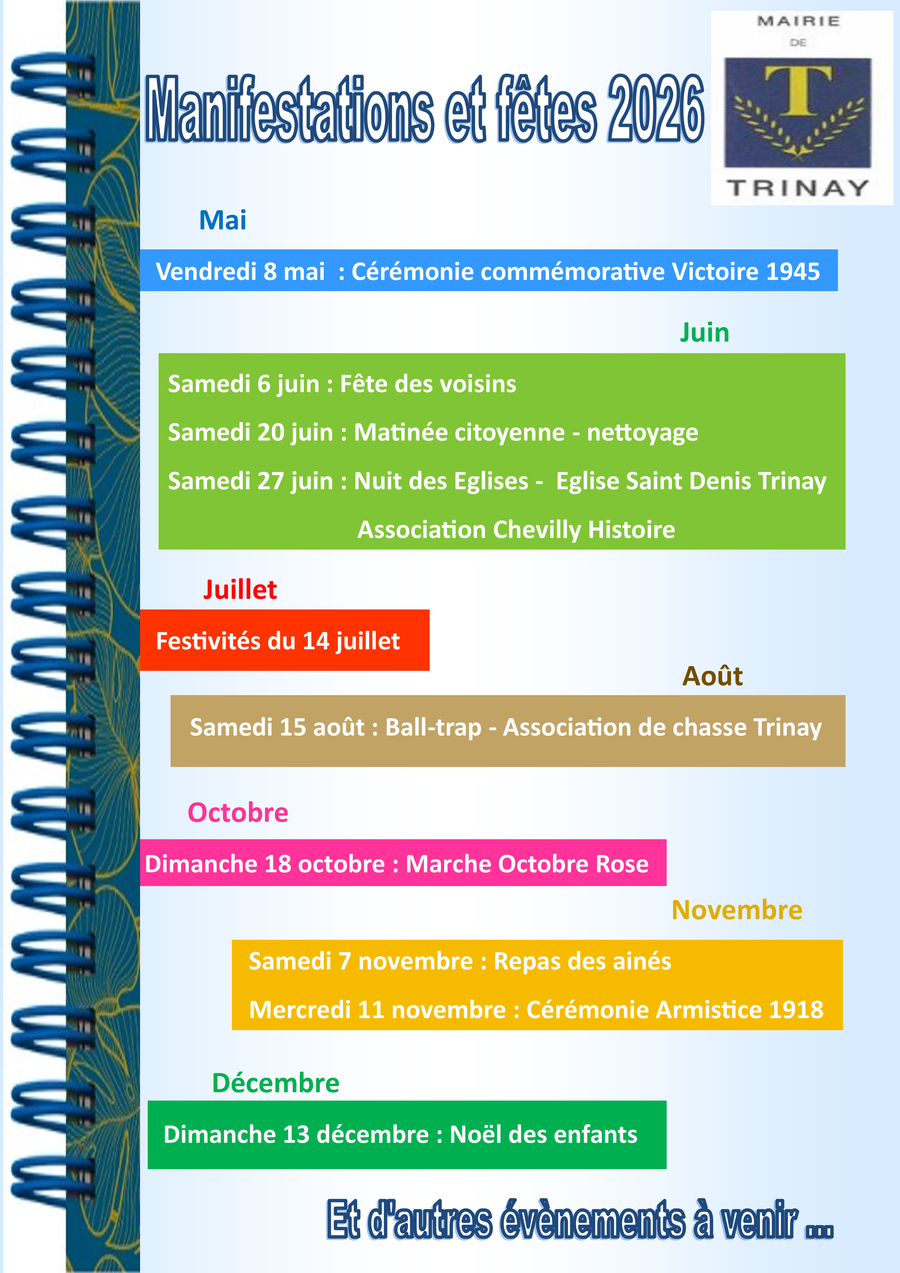 Manifestations et fêtes 2026

MAIRIE
DE
T
TRINAY

Mai

Vendredi 8 mai : Cérémonie commémorative Victoire 1945

Juin

Samedi 6 juin : Fête des voisins

Samedi 20 juin : Matinée citoyenne - nettoyage

Samedi 27 juin : Nuit des Eglises - Eglise Saint Denis Trinay

Association Chevilly Histoire

Juillet

Festivités du 14 juillet

Août

Samedi 15 août : Ball-trap - Association de chasse Trinay

Octobre

Dimanche 18 octobre : Marche Octobre Rose

Novembre

Samedi 7 novembre : Repas des ainés

Mercredi 11 novembre : Cérémonie Armistice 1918

Décembre

Dimanche 13 décembre : Noël des enfants

Et d'autres évènements à venir ...